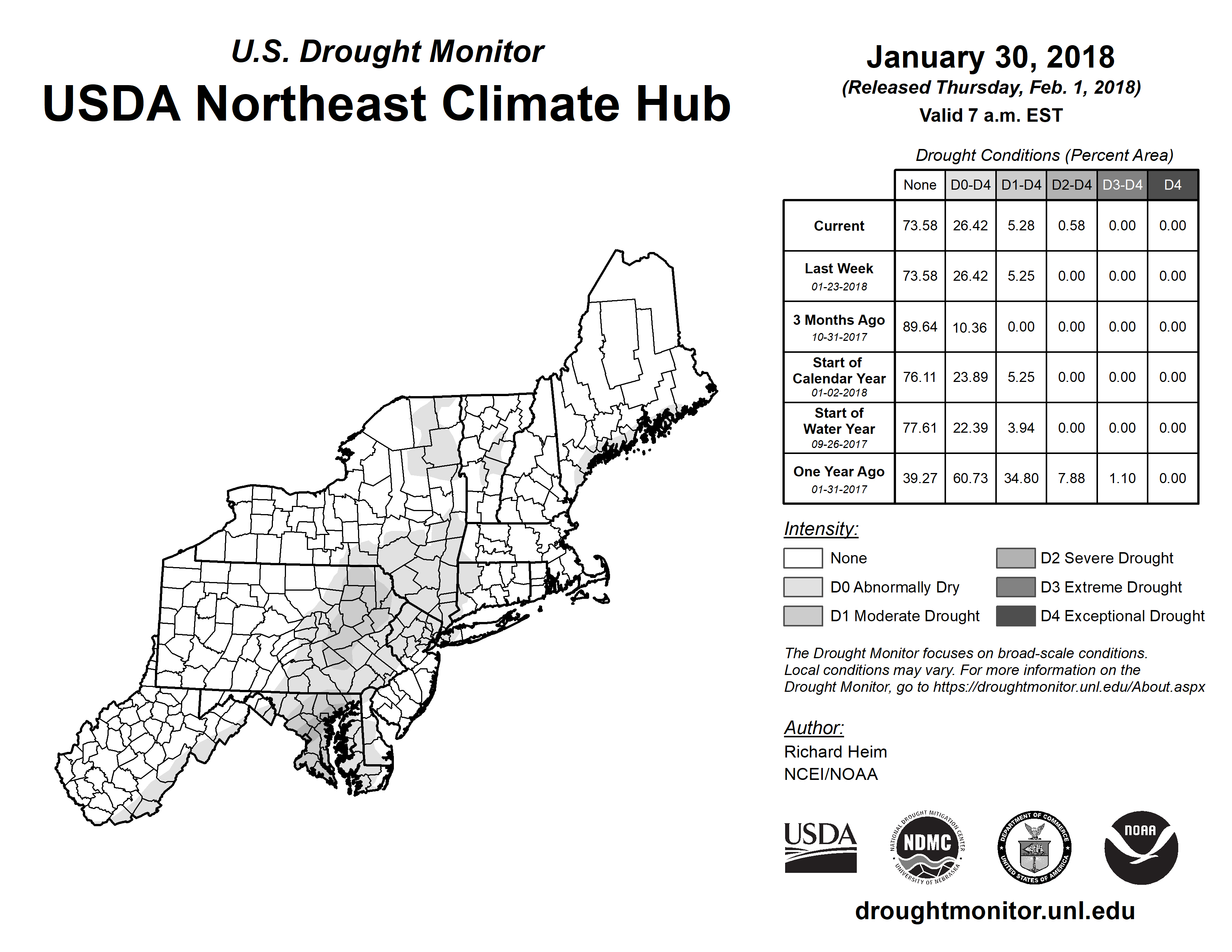 U.S. Drought Monitor
USDA Northeast Climate Hub

January 30, 2018
(Released Thursday, Feb. 1, 2018)
Valid 7 a.m. EST

Drought Conditions (Percent Area)

| | None | D0-D4 | D1-D4 | D2-D4 | D3-D4 | D4 |
|---|---|---|---|---|---|---|
| Current | 73.58 | 26.42 | 5.28 | 0.58 | 0.00 | 0.00 |
| Last Week 01-23-2018 | 73.58 | 26.42 | 5.25 | 0.00 | 0.00 | 0.00 |
| 3 Months Ago 10-31-2017 | 89.64 | 10.36 | 0.00 | 0.00 | 0.00 | 0.00 |
| Start of Calendar Year 01-02-2018 | 76.11 | 23.89 | 5.25 | 0.00 | 0.00 | 0.00 |
| Start of Water Year 09-26-2017 | 77.61 | 22.39 | 3.94 | 0.00 | 0.00 | 0.00 |
| One Year Ago 01-31-2017 | 39.27 | 60.73 | 34.80 | 7.88 | 1.10 | 0.00 |

Intensity:
None
D0 Abnormally Dry
D1 Moderate Drought
D2 Severe Drought
D3 Extreme Drought
D4 Exceptional Drought

The Drought Monitor focuses on broad-scale conditions. Local conditions may vary. For more information on the Drought Monitor, go to https://droughtmonitor.unl.edu/About.aspx

Author:
Richard Heim
NCEI/NOAA

USDA
NATIONAL DROUGHT MITIGATION CENTER NDMC UNIVERSITY OF NEBRASKA
DEPARTMENT OF COMMERCE UNITED STATES OF AMERICA
NOAA

droughtmonitor.unl.edu